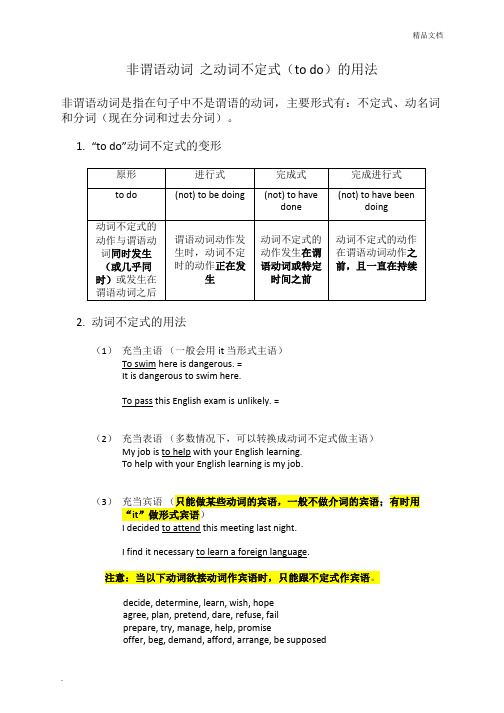 精品文档

非谓语动词 之动词不定式（to do）的用法

非谓语动词是指在句子中不是谓语的动词，主要形式有：不定式、动名词和分词（现在分词和过去分词）。

1. “to do”动词不定式的变形

| 原形 | 进行式 | 完成式 | 完成进行式 |
|---|---|---|---|
| to do | (not) to be doing | (not) to have done | (not) to have been doing |
| 动词不定式的动作与谓语动词同时发生（或几乎同时）或发生在谓语动词之后 | 谓语动词动作发生时，动词不定时的动作正在发生 | 动词不定式的动作发生在谓语动词或特定时间之前 | 动词不定式的动作在谓语动词动作之前，且一直在持续 |

2. 动词不定式的用法

（1） 充当主语 （一般会用 it 当形式主语）
To swim here is dangerous. =
It is dangerous to swim here.

To pass this English exam is unlikely. =

（2） 充当表语 （多数情况下，可以转换成动词不定式做主语）
My job is to help with your English learning.
To help with your English learning is my job.

（3） 充当宾语 （只能做某些动词的宾语，一般不做介词的宾语；有时用“it”做形式宾语）
I decided to attend this meeting last night.

I find it necessary to learn a foreign language.

注意：当以下动词欲接动词作宾语时，只能跟不定式作宾语。

decide, determine, learn, wish, hope
agree, plan, pretend, dare, refuse, fail
prepare, try, manage, help, promise
offer, beg, demand, afford, arrange, be supposed